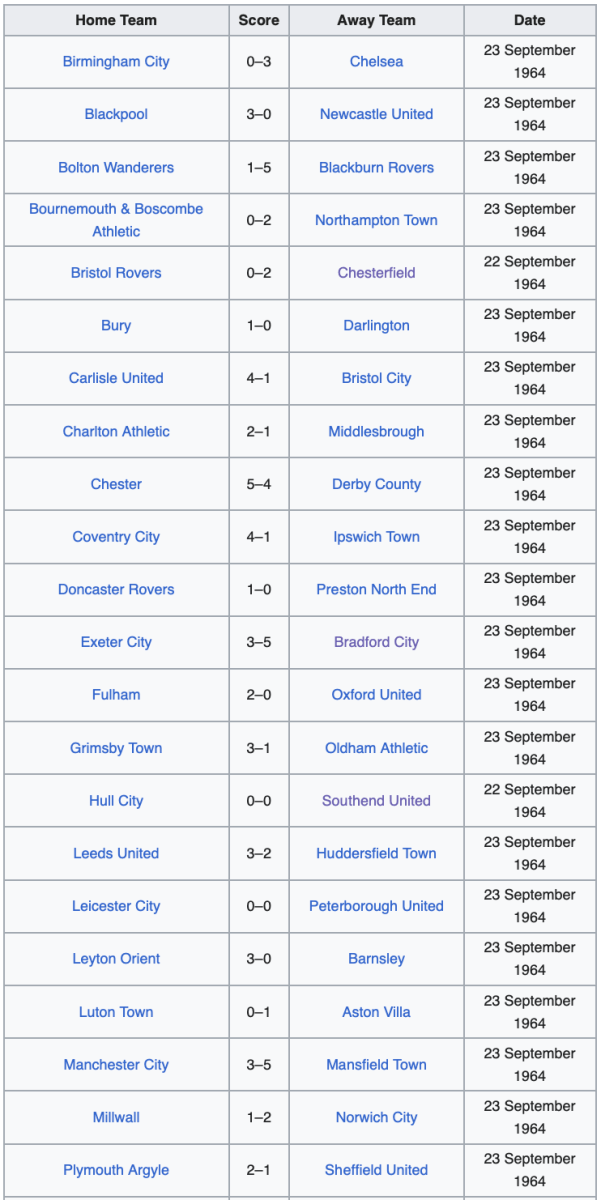 | Home Team | Score | Away Team | Date |
|---|---|---|---|
| Birmingham City | 0–3 | Chelsea | 23 September 1964 |
| Blackpool | 3–0 | Newcastle United | 23 September 1964 |
| Bolton Wanderers | 1–5 | Blackburn Rovers | 23 September 1964 |
| Bournemouth & Boscombe Athletic | 0–2 | Northampton Town | 23 September 1964 |
| Bristol Rovers | 0–2 | Chesterfield | 22 September 1964 |
| Bury | 1–0 | Darlington | 23 September 1964 |
| Carlisle United | 4–1 | Bristol City | 23 September 1964 |
| Charlton Athletic | 2–1 | Middlesbrough | 23 September 1964 |
| Chester | 5–4 | Derby County | 23 September 1964 |
| Coventry City | 4–1 | Ipswich Town | 23 September 1964 |
| Doncaster Rovers | 1–0 | Preston North End | 23 September 1964 |
| Exeter City | 3–5 | Bradford City | 23 September 1964 |
| Fulham | 2–0 | Oxford United | 23 September 1964 |
| Grimsby Town | 3–1 | Oldham Athletic | 23 September 1964 |
| Hull City | 0–0 | Southend United | 22 September 1964 |
| Leeds United | 3–2 | Huddersfield Town | 23 September 1964 |
| Leicester City | 0–0 | Peterborough United | 23 September 1964 |
| Leyton Orient | 3–0 | Barnsley | 23 September 1964 |
| Luton Town | 0–1 | Aston Villa | 23 September 1964 |
| Manchester City | 3–5 | Mansfield Town | 23 September 1964 |
| Millwall | 1–2 | Norwich City | 23 September 1964 |
| Plymouth Argyle | 2–1 | Sheffield United | 23 September 1964 |